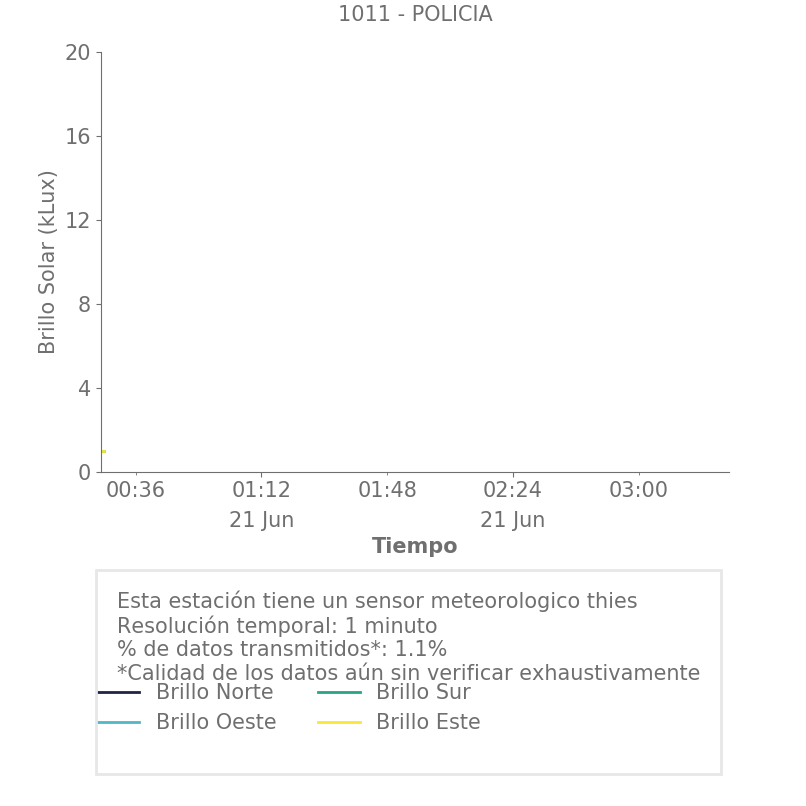 1011 - POLICIA

Brillo Solar (kLux)

20
16
12
8
4
0

00:36
01:12
21 Jun
01:48
02:24
21 Jun
03:00

Tiempo

Esta estación tiene un sensor meteorologico thies
Resolución temporal: 1 minuto
% de datos transmitidos*: 1.1%
*Calidad de los datos aún sin verificar exhaustivamente

Brillo Norte
Brillo Sur
Brillo Oeste
Brillo Este